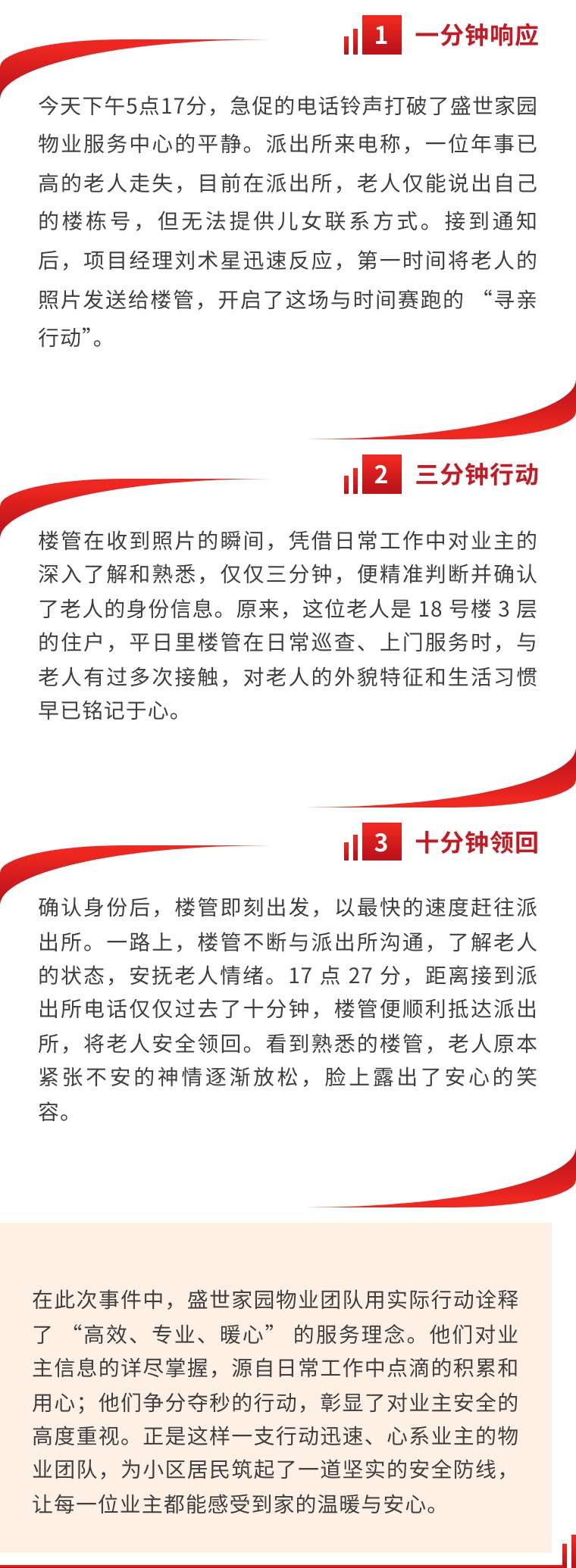 1 一分钟响应

今天下午5点17分，急促的电话铃声打破了盛世家园物业服务中心的平静。派出所来电称，一位年事已高的老人走失，目前在派出所，老人仅能说出自己的楼栋号，但无法提供儿女联系方式。接到通知后，项目经理刘术星迅速反应，第一时间将老人的照片发送给楼管，开启了这场与时间赛跑的 “寻亲行动”。

2 三分钟行动

楼管在收到照片的瞬间，凭借日常工作中对业主的深入了解和熟悉，仅仅三分钟，便精准判断并确认了老人的身份信息。原来，这位老人是 18 号楼 3 层的住户，平日里楼管在日常巡查、上门服务时，与老人有过多次接触，对老人的外貌特征和生活习惯早已铭记于心。

3 十分钟领回

确认身份后，楼管即刻出发，以最快的速度赶往派出所。一路上，楼管不断与派出所沟通，了解老人的状态，安抚老人情绪。17 点 27 分，距离接到派出所电话仅仅过去了十分钟，楼管便顺利抵达派出所，将老人安全领回。看到熟悉的楼管，老人原本紧张不安的神情逐渐放松，脸上露出了安心的笑容。

在此次事件中，盛世家园物业团队用实际行动诠释了 “高效、专业、暖心” 的服务理念。他们对业主信息的详尽掌握，源自日常工作中点滴的积累和用心；他们争分夺秒的行动，彰显了对业主安全的高度重视。正是这样一支行动迅速、心系业主的物业团队，为小区居民筑起了一道坚实的安全防线，让每一位业主都能感受到家的温暖与安心。